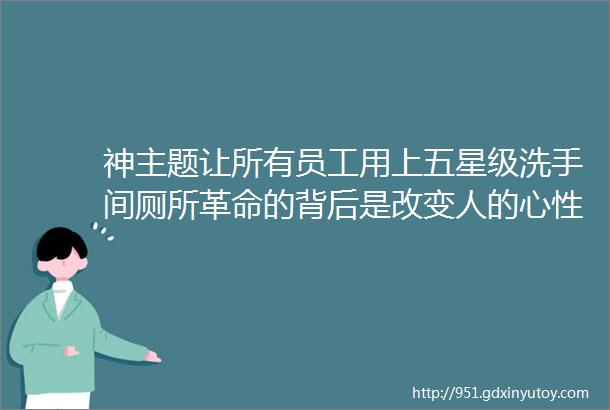 神主题让所有员工用上五星级洗手间厕所革命的背后是改变人的心性

http://951.gdxinyutoy.com